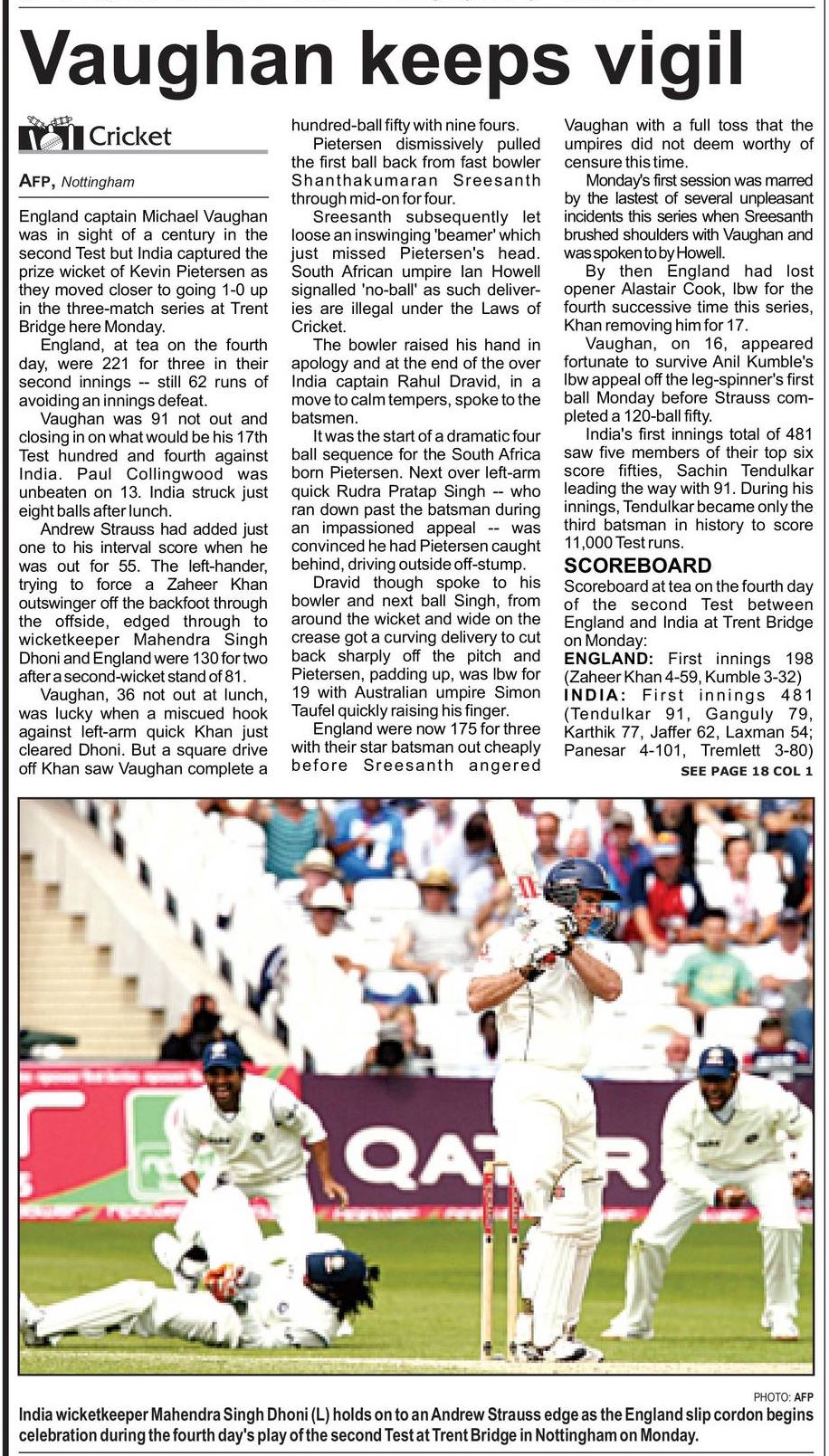 Vaughan keeps vigil

Cricket

AFP, Nottingham

England captain Michael Vaughan was in sight of a century in the second Test but India captured the prize wicket of Kevin Pietersen as they moved closer to going 1-0 up in the three-match series at Trent Bridge here Monday.

England, at tea on the fourth day, were 221 for three in their second innings -- still 62 runs of avoiding an innings defeat.

Vaughan was 91 not out and closing in on what would be his 17th Test hundred and fourth against India. Paul Collingwood was unbeaten on 13. India struck just eight balls after lunch.

Andrew Strauss had added just one to his interval score when he was out for 55. The left-hander, trying to force a Zaheer Khan outswinger off the backfoot through the offside, edged through to wicketkeeper Mahendra Singh Dhoni and England were 130 for two after a second-wicket stand of 81.

Vaughan, 36 not out at lunch, was lucky when a miscued hook against left-arm quick Khan just cleared Dhoni. But a square drive off Khan saw Vaughan complete a hundred-ball fifty with nine fours.

Pietersen dismissively pulled the first ball back from fast bowler Shanthakumaran Sreesanth through mid-on for four.

Sreesanth subsequently let loose an inswinging 'beamer' which just missed Pietersen's head. South African umpire Ian Howell signalled 'no-ball' as such deliveries are illegal under the Laws of Cricket.

The bowler raised his hand in apology and at the end of the over India captain Rahul Dravid, in a move to calm tempers, spoke to the batsmen.

It was the start of a dramatic four ball sequence for the South Africa born Pietersen. Next over left-arm quick Rudra Pratap Singh -- who ran down past the batsman during an impassioned appeal -- was convinced he had Pietersen caught behind, driving outside off-stump.

Dravid though spoke to his bowler and next ball Singh, from around the wicket and wide on the crease got a curving delivery to cut back sharply off the pitch and Pietersen, padding up, was lbw for 19 with Australian umpire Simon Taufel quickly raising his finger.

England were now 175 for three with their star batsman out cheaply before Sreesanth angered Vaughan with a full toss that the umpires did not deem worthy of censure this time.

Monday's first session was marred by the lastest of several unpleasant incidents this series when Sreesanth brushed shoulders with Vaughan and was spoken to by Howell.

By then England had lost opener Alastair Cook, lbw for the fourth successive time this series, Khan removing him for 17.

Vaughan, on 16, appeared fortunate to survive Anil Kumble's lbw appeal off the leg-spinner's first ball Monday before Strauss completed a 120-ball fifty.

India's first innings total of 481 saw five members of their top six score fifties, Sachin Tendulkar leading the way with 91. During his innings, Tendulkar became only the third batsman in history to score 11,000 Test runs.

SCOREBOARD

Scoreboard at tea on the fourth day of the second Test between England and India at Trent Bridge on Monday:

ENGLAND: First innings 198 (Zaheer Khan 4-59, Kumble 3-32)

INDIA: First innings 481 (Tendulkar 91, Ganguly 79, Karthik 77, Jaffer 62, Laxman 54; Panesar 4-101, Tremlett 3-80)

SEE PAGE 18 COL 1

QATAR

PHOTO: AFP

India wicketkeeper Mahendra Singh Dhoni (L) holds on to an Andrew Strauss edge as the England slip cordon begins celebration during the fourth day's play of the second Test at Trent Bridge in Nottingham on Monday.